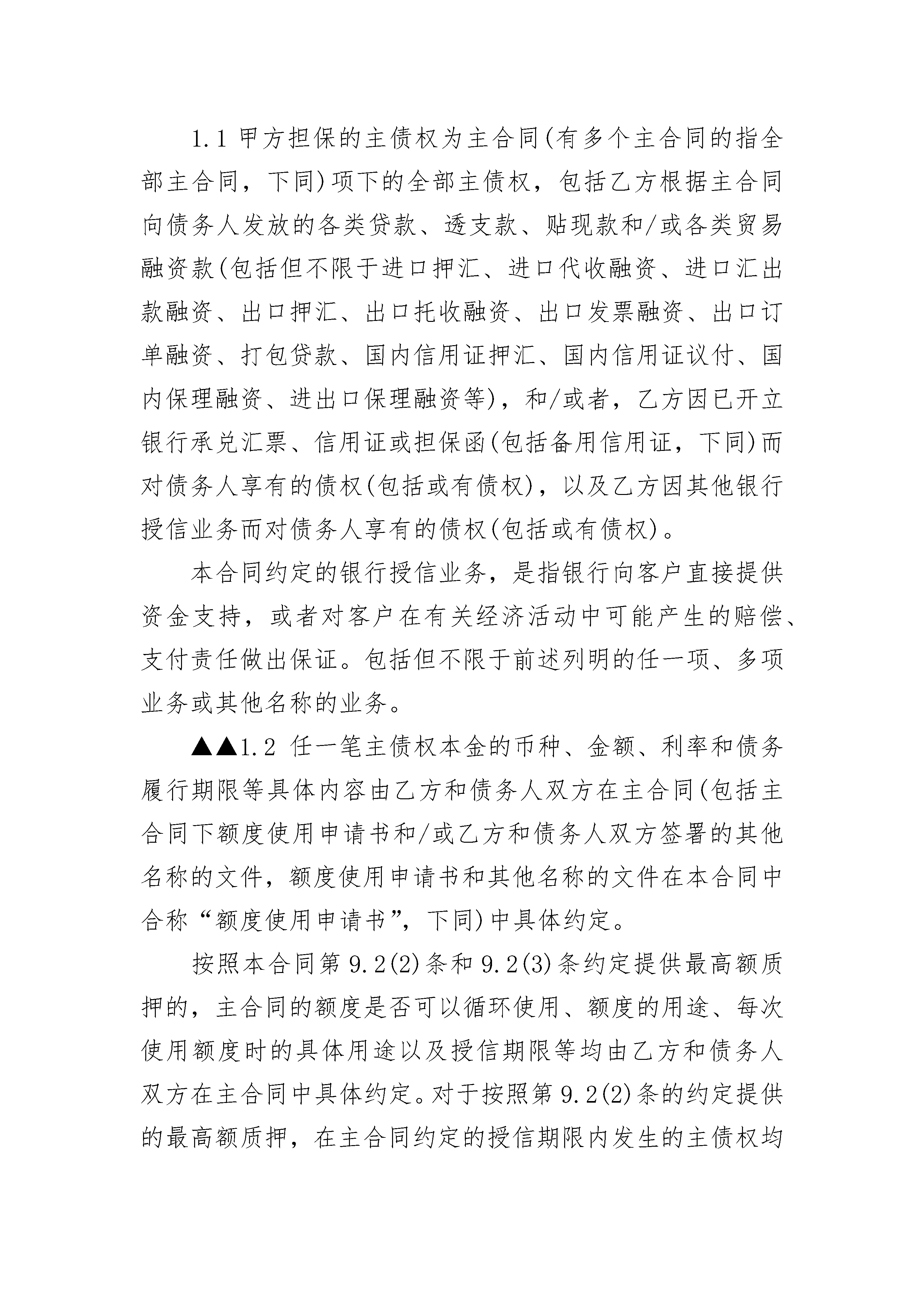 1.1 甲方担保的主债权为主合同(有多个主合同的指全部主合同，下同)项下的全部主债权，包括乙方根据主合同向债务人发放的各类贷款、透支款、贴现款和/或各类贸易融资款(包括但不限于进口押汇、进口代收融资、进口汇出款融资、出口押汇、出口托收融资、出口发票融资、出口订单融资、打包贷款、国内信用证押汇、国内信用证议付、国内保理融资、进出口保理融资等)，和/或者，乙方因已开立银行承兑汇票、信用证或担保函(包括备用信用证，下同)而对债务人享有的债权(包括或有债权)，以及乙方因其他银行授信业务而对债务人享有的债权(包括或有债权)。

本合同约定的银行授信业务，是指银行向客户直接提供资金支持，或者对客户在有关经济活动中可能产生的赔偿、支付责任做出保证。包括但不限于前述列明的任一项、多项业务或其他名称的业务。

▲▲1.2 任一笔主债权本金的币种、金额、利率和债务履行期限等具体内容由乙方和债务人双方在主合同(包括主合同下额度使用申请书和/或乙方和债务人双方签署的其他名称的文件，额度使用申请书和其他名称的文件在本合同中合称“额度使用申请书”，下同)中具体约定。

按照本合同第 9.2(2)条和 9.2(3)条约定提供最高额质押的，主合同的额度是否可以循环使用、额度的用途、每次使用额度时的具体用途以及授信期限等均由乙方和债务人双方在主合同中具体约定。对于按照第 9.2(2)条的约定提供的最高额质押，在主合同约定的授信期限内发生的主债权均